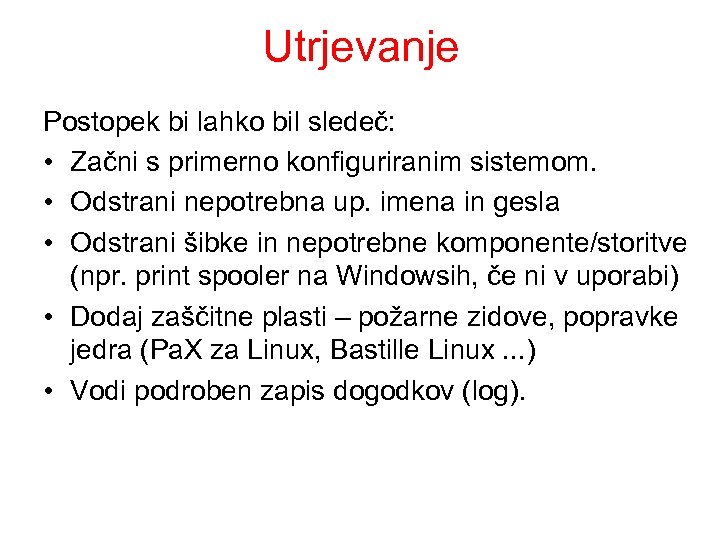 Utrjevanje

Postopek bi lahko bil sledeč:

• Začni s primerno konfiguriranim sistemom.
• Odstrani nepotrebna up. imena in gesla
• Odstrani šibke in nepotrebne komponente/storitve (npr. print spooler na Windowsih, če ni v uporabi)
• Dodaj zaščitne plasti – požarne zidove, popravke jedra (PaX za Linux, Bastille Linux ...)
• Vodi podroben zapis dogodkov (log).